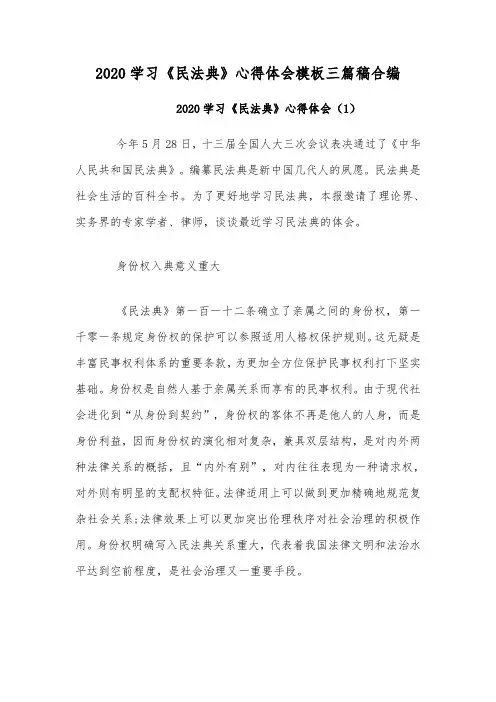 2020 学习《民法典》心得体会模板三篇稿合编

2020 学习《民法典》心得体会（1）

今年 5 月 28 日，十三届全国人大三次会议表决通过了《中华人民共和国民法典》。编纂民法典是新中国几代人的夙愿。民法典是社会生活的百科全书。为了更好地学习民法典，本报邀请了理论界、实务界的专家学者、律师，谈谈最近学习民法典的体会。

身份权入典意义重大

《民法典》第一百一十二条确立了亲属之间的身份权，第一千零一条规定身份权的保护可以参照适用人格权保护规则。这无疑是丰富民事权利体系的重要条款，为更加全方位保护民事权利打下坚实基础。身份权是自然人基于亲属关系而享有的民事权利。由于现代社会进化到“从身份到契约”，身份权的客体不再是他人的人身，而是身份利益，因而身份权的演化相对复杂，兼具双层结构，是对内外两种法律关系的概括，且“内外有别”，对内往往表现为一种请求权，对外则有明显的支配权特征。法律适用上可以做到更加精确地规范复杂社会关系；法律效果上可以更加突出伦理秩序对社会治理的积极作用。身份权明确写入民法典关系重大，代表着我国法律文明和法治水平达到空前程度，是社会治理又一重要手段。